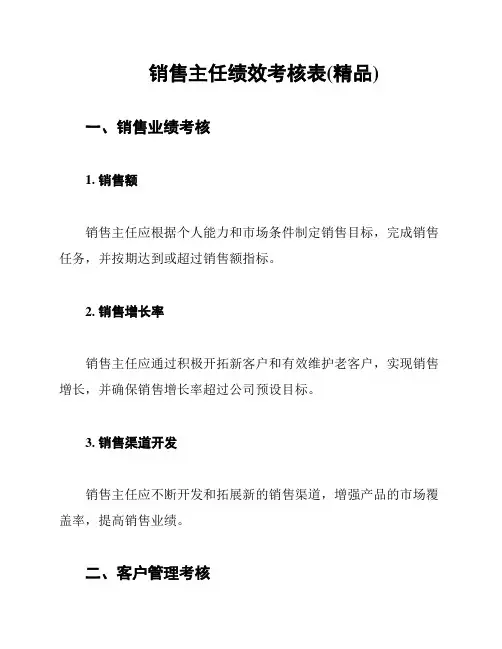 销售主任绩效考核表(精品)

一、销售业绩考核

1. 销售额

销售主任应根据个人能力和市场条件制定销售目标，完成销售任务，并按期达到或超过销售额指标。

2. 销售增长率

销售主任应通过积极开拓新客户和有效维护老客户，实现销售增长，并确保销售增长率超过公司预设目标。

3. 销售渠道开发

销售主任应不断开发和拓展新的销售渠道，增强产品的市场覆盖率，提高销售业绩。

二、客户管理考核